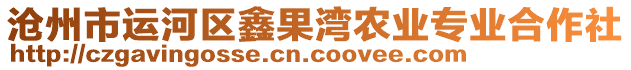 沧州市运河区鑫果湾农业专业合作社
http://czgavingosse.cn.coovee.com